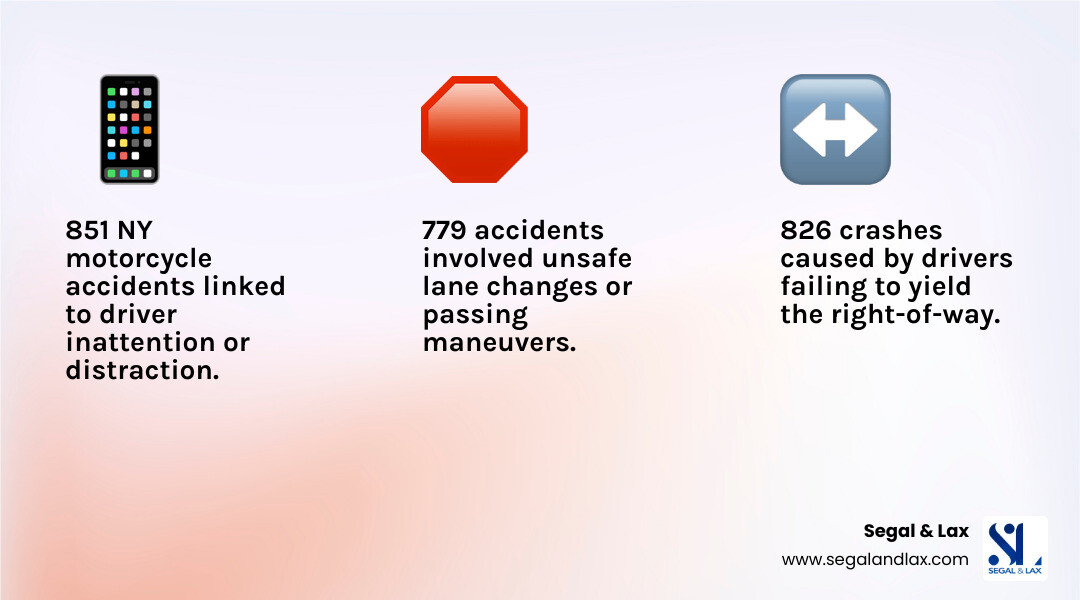 851 NY motorcycle accidents linked to driver inattention or distraction.

779 accidents involved unsafe lane changes or passing maneuvers.

826 crashes caused by drivers failing to yield the right-of-way.

Segal & Lax
www.segalandlax.com

SL
SEGAL & LAX